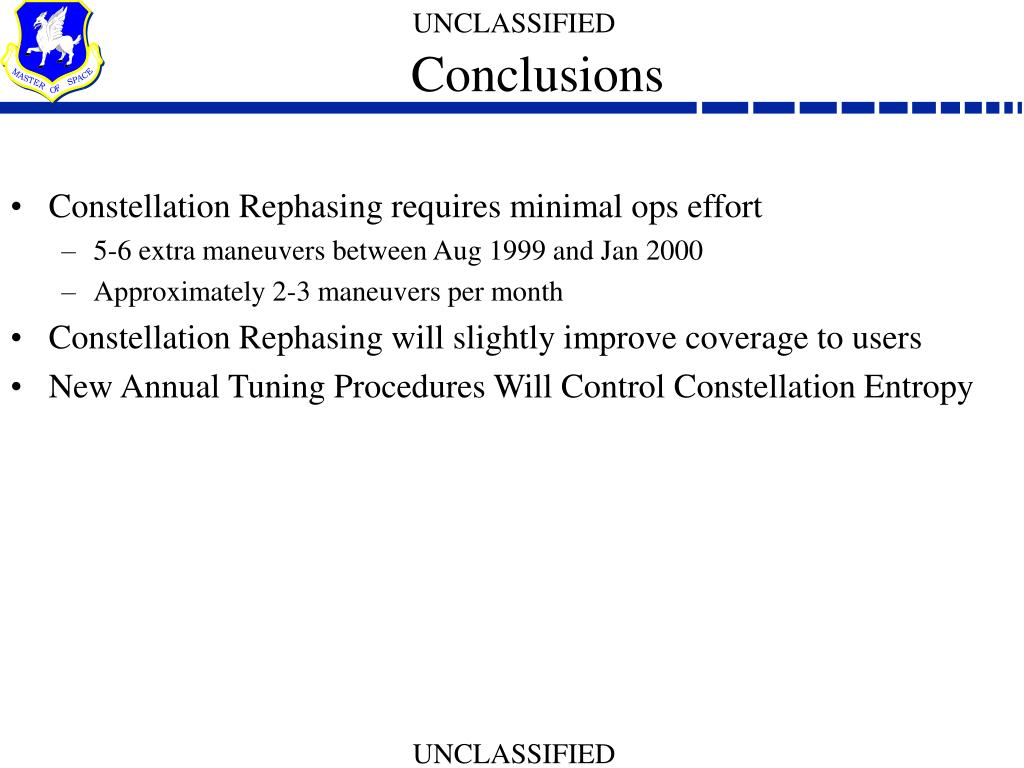 MASTER OF SPACE

UNCLASSIFIED

Conclusions

• Constellation Rephasing requires minimal ops effort
– 5-6 extra maneuvers between Aug 1999 and Jan 2000
– Approximately 2-3 maneuvers per month
• Constellation Rephasing will slightly improve coverage to users
• New Annual Tuning Procedures Will Control Constellation Entropy

UNCLASSIFIED